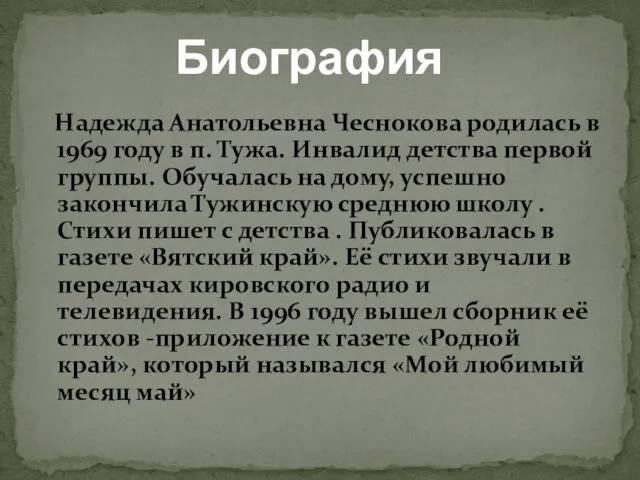 Биография

Надежда Анатольевна Чеснокова родилась в 1969 году в п. Тужа. Инвалид детства первой группы. Обучалась на дому, успешно закончила Тужинскую среднюю школу . Стихи пишет с детства . Публиковалась в газете «Вятский край». Её стихи звучали в передачах кировского радио и телевидения. В 1996 году вышел сборник её стихов -приложение к газете «Родной край», который назывался «Мой любимый месяц май»